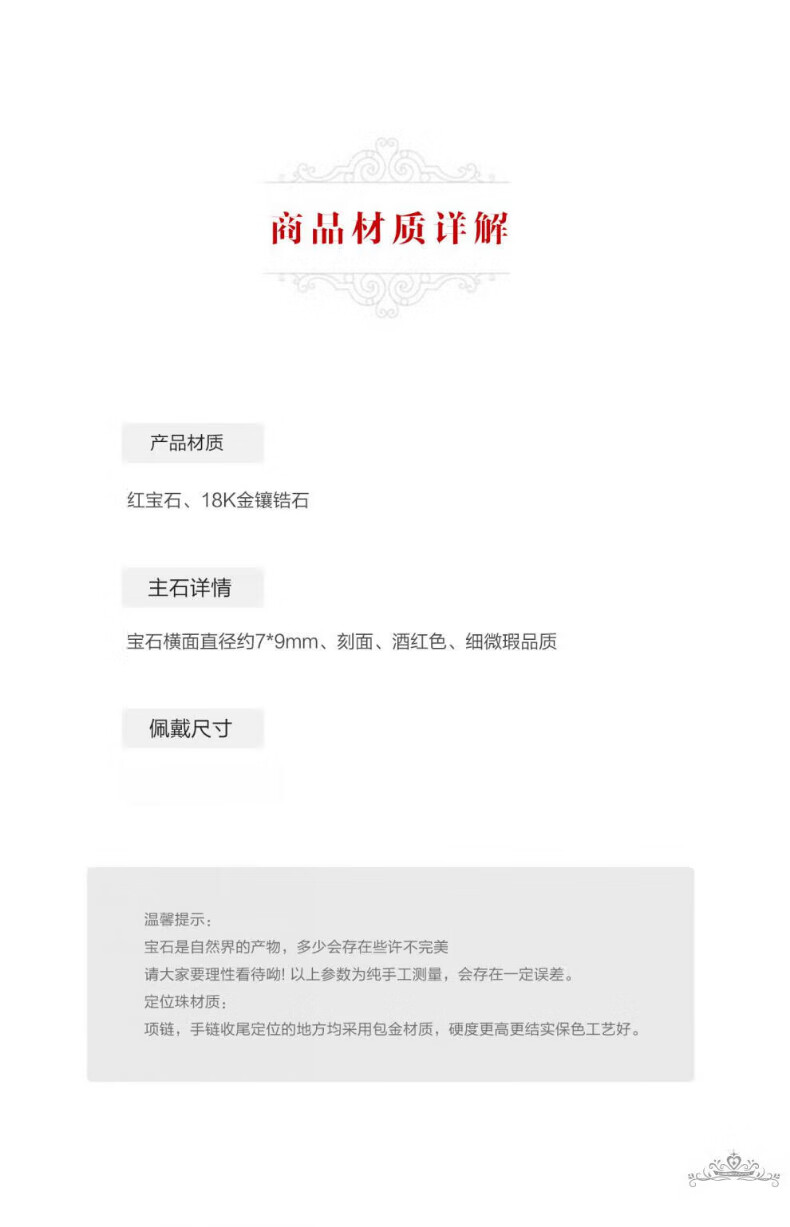 商品材质详解

产品材质

红宝石、18K金镶锆石

主石详情

宝石横面直径约7*9mm、刻面、酒红色、细微瑕品质

佩戴尺寸

温馨提示：
宝石是自然界的产物，多少会存在些许不完美
请大家要理性看待呦! 以上参数为纯手工测量，会存在一定误差。
定位珠材质：
项链，手链收尾定位的地方均采用包金材质，硬度更高更结实保色工艺好。